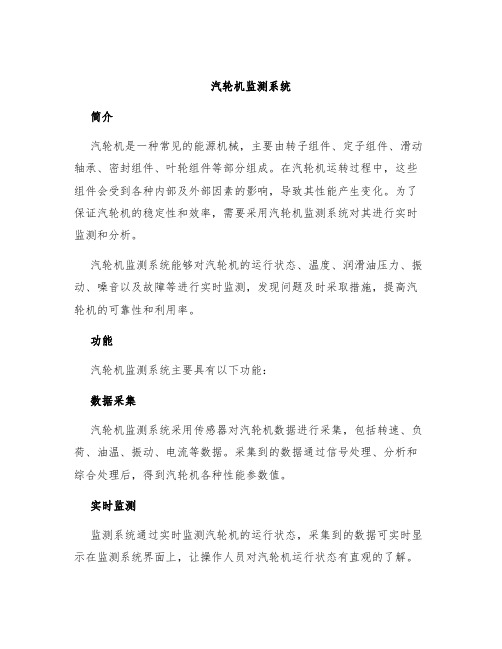 汽轮机监测系统

简介

汽轮机是一种常见的能源机械，主要由转子组件、定子组件、滑动轴承、密封组件、叶轮组件等部分组成。在汽轮机运转过程中，这些组件会受到各种内部及外部因素的影响，导致其性能产生变化。为了保证汽轮机的稳定性和效率，需要采用汽轮机监测系统对其进行实时监测和分析。

汽轮机监测系统能够对汽轮机的运行状态、温度、润滑油压力、振动、噪音以及故障等进行实时监测，发现问题及时采取措施，提高汽轮机的可靠性和利用率。

功能

汽轮机监测系统主要具有以下功能：

数据采集

汽轮机监测系统采用传感器对汽轮机数据进行采集，包括转速、负荷、油温、振动、电流等数据。采集到的数据通过信号处理、分析和综合处理后，得到汽轮机各种性能参数值。

实时监测

监测系统通过实时监测汽轮机的运行状态，采集到的数据可实时显示在监测系统界面上，让操作人员对汽轮机运行状态有直观的了解。